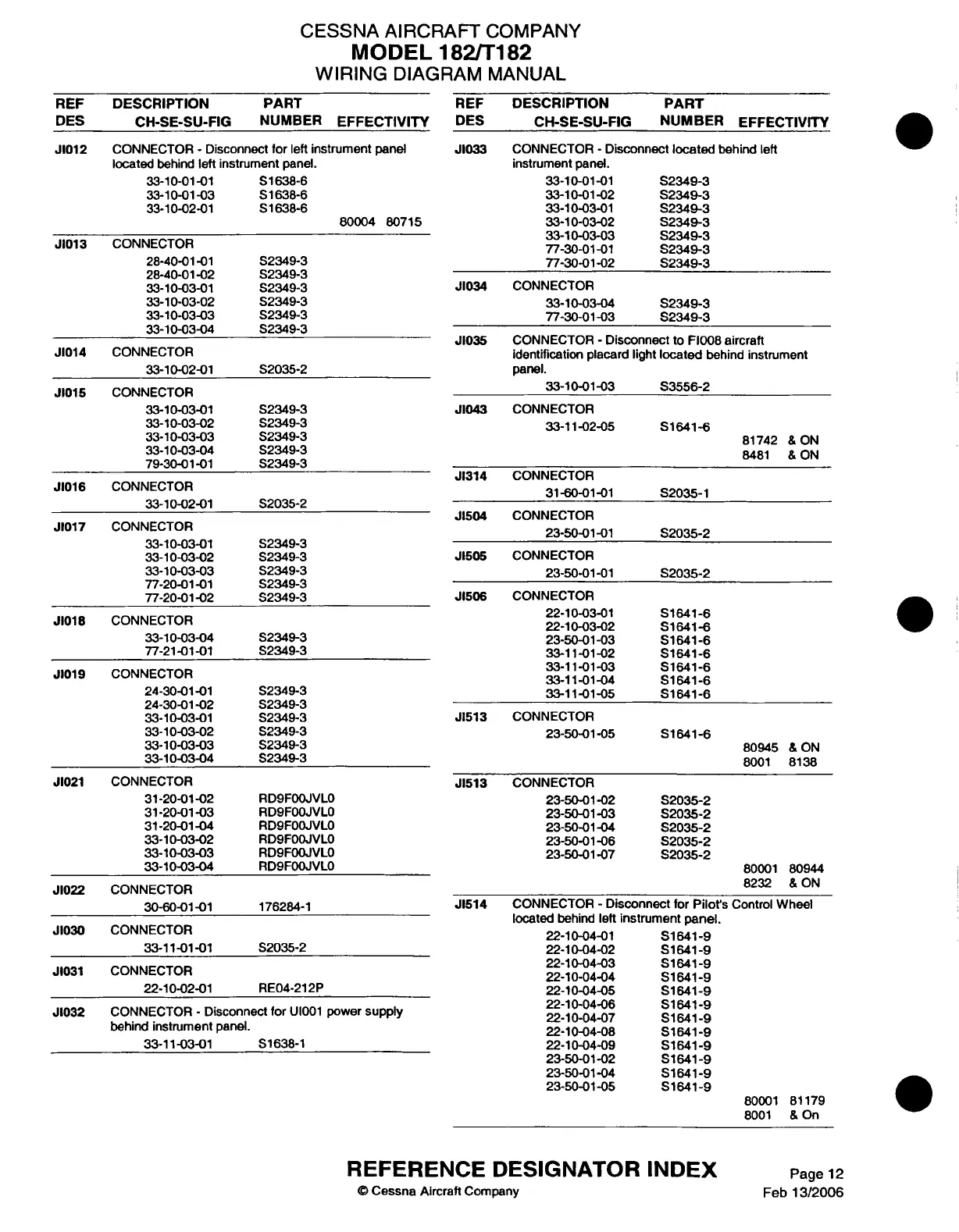 CESSNA AIRCRAFT COMPANY
MODEL 182/T182
WIRING DIAGRAM MANUAL

| REF DES | DESCRIPTION CH-SE-SU-FIG | PART NUMBER | EFFECTIVITY |
|---|---|---|---|
| JI012 | CONNECTOR - Disconnect for left instrument panel located behind left instrument panel. | | |
| | 33-10-01-01 | S1638-6 | |
| | 33-10-01-03 | S1638-6 | |
| | 33-10-02-01 | S1638-6 | |
| | | | 80004 80715 |
| JI013 | CONNECTOR | | |
| | 28-40-01-01 | S2349-3 | |
| | 28-40-01-02 | S2349-3 | |
| | 33-10-03-01 | S2349-3 | |
| | 33-10-03-02 | S2349-3 | |
| | 33-10-03-03 | S2349-3 | |
| | 33-10-03-04 | S2349-3 | |
| JI014 | CONNECTOR | | |
| | 33-10-02-01 | S2035-2 | |
| JI015 | CONNECTOR | | |
| | 33-10-03-01 | S2349-3 | |
| | 33-10-03-02 | S2349-3 | |
| | 33-10-03-03 | S2349-3 | |
| | 33-10-03-04 | S2349-3 | |
| | 79-30-01-01 | S2349-3 | |
| JI016 | CONNECTOR | | |
| | 33-10-02-01 | S2035-2 | |
| JI017 | CONNECTOR | | |
| | 33-10-03-01 | S2349-3 | |
| | 33-10-03-02 | S2349-3 | |
| | 33-10-03-03 | S2349-3 | |
| | 77-20-01-01 | S2349-3 | |
| | 77-20-01-02 | S2349-3 | |
| JI018 | CONNECTOR | | |
| | 33-10-03-04 | S2349-3 | |
| | 77-21-01-01 | S2349-3 | |
| JI019 | CONNECTOR | | |
| | 24-30-01-01 | S2349-3 | |
| | 24-30-01-02 | S2349-3 | |
| | 33-10-03-01 | S2349-3 | |
| | 33-10-03-02 | S2349-3 | |
| | 33-10-03-03 | S2349-3 | |
| | 33-10-03-04 | S2349-3 | |
| JI021 | CONNECTOR | | |
| | 31-20-01-02 | RD9F00JVL0 | |
| | 31-20-01-03 | RD9F00JVL0 | |
| | 31-20-01-04 | RD9F00JVL0 | |
| | 33-10-03-02 | RD9F00JVL0 | |
| | 33-10-03-03 | RD9F00JVL0 | |
| | 33-10-03-04 | RD9F00JVL0 | |
| JI022 | CONNECTOR | | |
| | 30-60-01-01 | 176284-1 | |
| JI030 | CONNECTOR | | |
| | 33-11-01-01 | S2035-2 | |
| JI031 | CONNECTOR | | |
| | 22-10-02-01 | RE04-212P | |
| JI032 | CONNECTOR - Disconnect for UI001 power supply behind instrument panel. | | |
| | 33-11-03-01 | S1638-1 | |

| REF DES | DESCRIPTION CH-SE-SU-FIG | PART NUMBER | EFFECTIVITY |
|---|---|---|---|
| JI033 | CONNECTOR - Disconnect located behind left instrument panel. | | |
| | 33-10-01-01 | S2349-3 | |
| | 33-10-01-02 | S2349-3 | |
| | 33-10-03-01 | S2349-3 | |
| | 33-10-03-02 | S2349-3 | |
| | 33-10-03-03 | S2349-3 | |
| | 77-30-01-01 | S2349-3 | |
| | 77-30-01-02 | S2349-3 | |
| JI034 | CONNECTOR | | |
| | 33-10-03-04 | S2349-3 | |
| | 77-30-01-03 | S2349-3 | |
| JI035 | CONNECTOR - Disconnect to FI008 aircraft identification placard light located behind instrument panel. | | |
| | 33-10-01-03 | S3556-2 | |
| JI043 | CONNECTOR | | |
| | 33-11-02-05 | S1641-6 | |
| | | | 81742 & ON |
| | | | 8481 & ON |
| JI314 | CONNECTOR | | |
| | 31-60-01-01 | S2035-1 | |
| JI504 | CONNECTOR | | |
| | 23-50-01-01 | S2035-2 | |
| JI505 | CONNECTOR | | |
| | 23-50-01-01 | S2035-2 | |
| JI506 | CONNECTOR | | |
| | 22-10-03-01 | S1641-6 | |
| | 22-10-03-02 | S1641-6 | |
| | 23-50-01-03 | S1641-6 | |
| | 33-11-01-02 | S1641-6 | |
| | 33-11-01-03 | S1641-6 | |
| | 33-11-01-04 | S1641-6 | |
| | 33-11-01-05 | S1641-6 | |
| JI513 | CONNECTOR | | |
| | 23-50-01-05 | S1641-6 | |
| | | | 80945 & ON |
| | | | 8001 8138 |
| JI513 | CONNECTOR | | |
| | 23-50-01-02 | S2035-2 | |
| | 23-50-01-03 | S2035-2 | |
| | 23-50-01-04 | S2035-2 | |
| | 23-50-01-06 | S2035-2 | |
| | 23-50-01-07 | S2035-2 | |
| | | | 80001 80944 |
| | | | 8232 & ON |
| JI514 | CONNECTOR - Disconnect for Pilot's Control Wheel located behind left instrument panel. | | |
| | 22-10-04-01 | S1641-9 | |
| | 22-10-04-02 | S1641-9 | |
| | 22-10-04-03 | S1641-9 | |
| | 22-10-04-04 | S1641-9 | |
| | 22-10-04-05 | S1641-9 | |
| | 22-10-04-06 | S1641-9 | |
| | 22-10-04-07 | S1641-9 | |
| | 22-10-04-08 | S1641-9 | |
| | 22-10-04-09 | S1641-9 | |
| | 23-50-01-02 | S1641-9 | |
| | 23-50-01-04 | S1641-9 | |
| | 23-50-01-05 | S1641-9 | |
| | | | 80001 81179 |
| | | | 8001 & On |

REFERENCE DESIGNATOR INDEX
© Cessna Aircraft Company
Page 12
Feb 13/2006